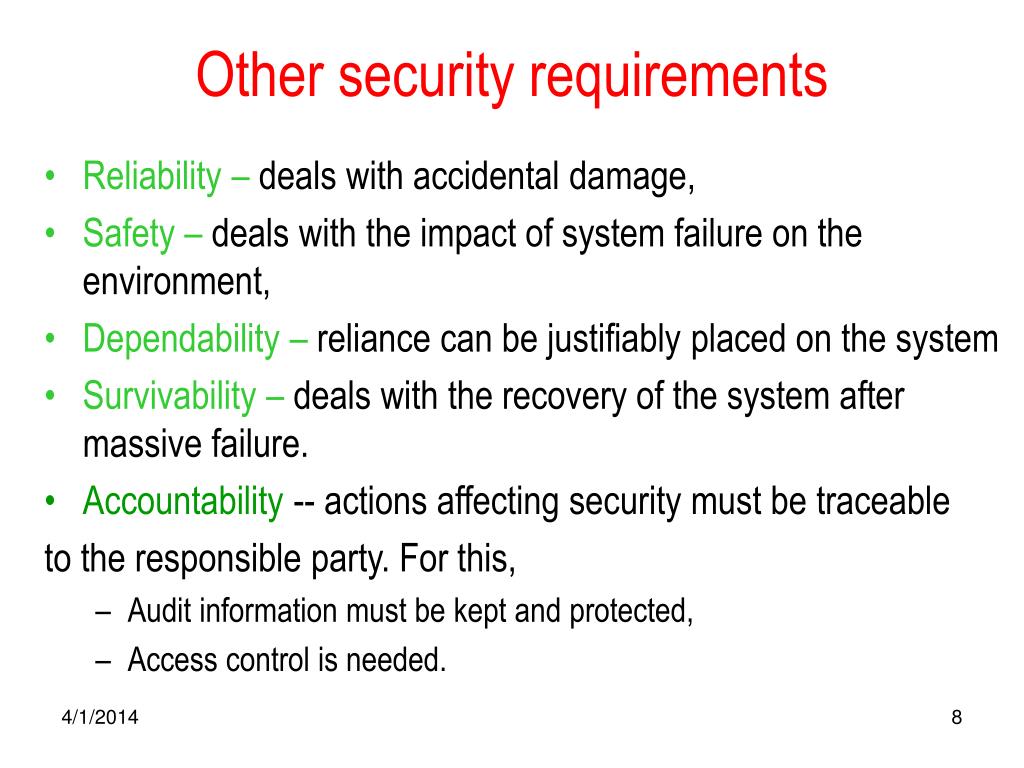 Other security requirements

• Reliability – deals with accidental damage,
• Safety – deals with the impact of system failure on the environment,
• Dependability – reliance can be justifiably placed on the system
• Survivability – deals with the recovery of the system after massive failure.
• Accountability -- actions affecting security must be traceable
to the responsible party. For this,
– Audit information must be kept and protected,
– Access control is needed.

4/1/2014

8